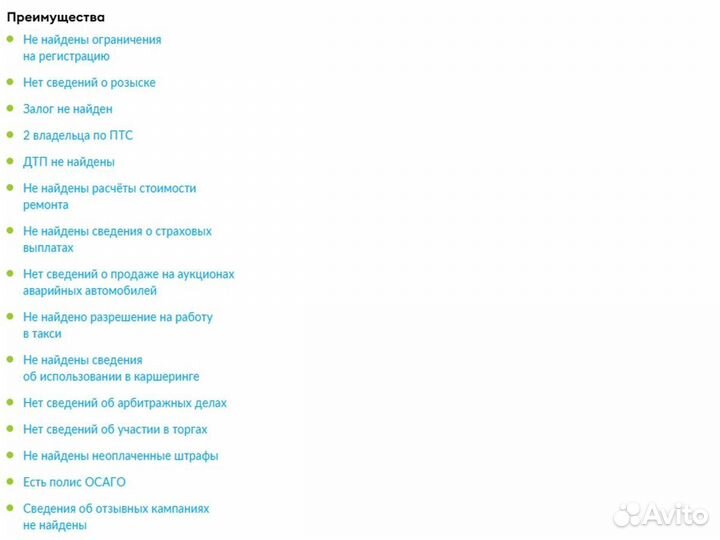 Преимущества

Не найдены ограничения на регистрацию

Нет сведений о розыске

Залог не найден

2 владельца по ПТС

ДТП не найдены

Не найдены расчёты стоимости ремонта

Не найдены сведения о страховых выплатах

Нет сведений о продаже на аукционах аварийных автомобилей

Не найдено разрешение на работу в такси

Не найдены сведения об использовании в каршеринге

Нет сведений об арбитражных делах

Нет сведений об участии в торгах

Не найдены неоплаченные штрафы

Есть полис ОСАГО

Сведения об отзывных кампаниях не найдены

Avito